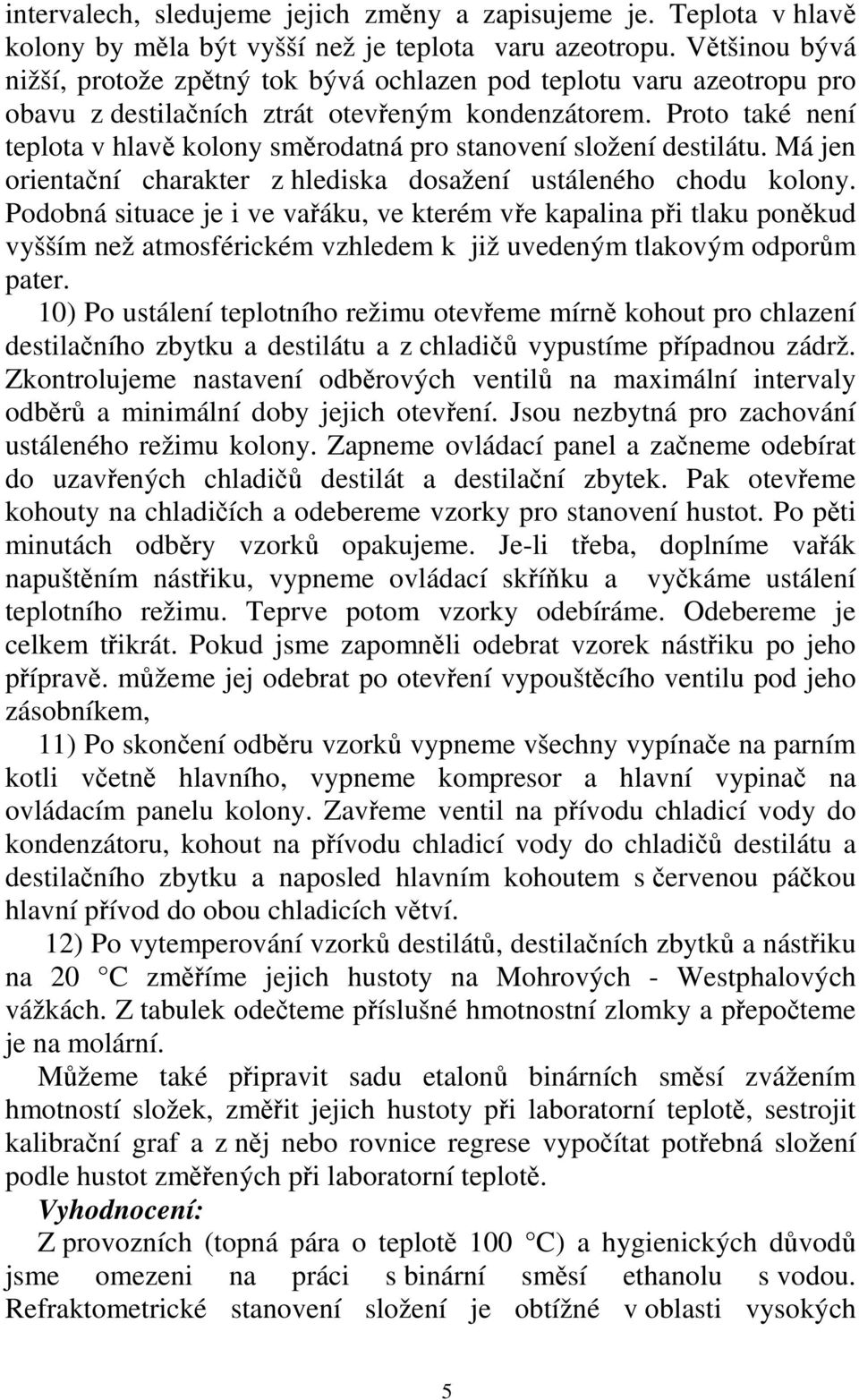 intervalech, sledujeme jejich změny a zapisujeme je. Teplota v hlavě kolony by měla být vyšší než je teplota varu azeotropu. Většinou bývá nižší, protože zpětný tok bývá ochlazen pod teplotu varu azeotropu pro obavu z destilačních ztrát otevřeným kondenzátorem. Proto také není teplota v hlavě kolony směrodatná pro stanovení složení destilátu. Má jen orientační charakter z hlediska dosažení ustáleného chodu kolony. Podobná situace je i ve vařáku, ve kterém vře kapalina při tlaku poněkud vyšším než atmosférickém vzhledem k již uvedeným tlakovým odporům pater.

10) Po ustálení teplotního režimu otevřeme mírně kohout pro chlazení destilačního zbytku a destilátu a z chladičů vypustíme případnou zádrž. Zkontrolujeme nastavení odběrových ventilů na maximální intervaly odběrů a minimální doby jejich otevření. Jsou nezbytná pro zachování ustáleného režimu kolony. Zapneme ovládací panel a začneme odebírat do uzavřených chladičů destilát a destilační zbytek. Pak otevřeme kohouty na chladičích a odebereme vzorky pro stanovení hustot. Po pěti minutách odběry vzorků opakujeme. Je-li třeba, doplníme vařák napuštěním nástřiku, vypneme ovládací skříňku a vyčkáme ustálení teplotního režimu. Teprve potom vzorky odebíráme. Odebereme je celkem třikrát. Pokud jsme zapomněli odebrat vzorek nástřiku po jeho přípravě. můžeme jej odebrat po otevření vypouštěcího ventilu pod jeho zásobníkem,

11) Po skončení odběru vzorků vypneme všechny vypínače na parním kotli včetně hlavního, vypneme kompresor a hlavní vypinač na ovládacím panelu kolony. Zavřeme ventil na přívodu chladicí vody do kondenzátoru, kohout na přívodu chladicí vody do chladičů destilátu a destilačního zbytku a naposled hlavním kohoutem s červenou páčkou hlavní přívod do obou chladicích větví.

12) Po vytemperování vzorků destilátů, destilačních zbytků a nástřiku na 20 °C změříme jejich hustoty na Mohrových - Westphalových vážkách. Z tabulek odečteme příslušné hmotnostní zlomky a přepočteme je na molární.

Můžeme také připravit sadu etalonů binárních směsí zvážením hmotností složek, změřit jejich hustoty při laboratorní teplotě, sestrojit kalibrační graf a z něj nebo rovnice regrese vypočítat potřebná složení podle hustot změřených při laboratorní teplotě.

Vyhodnocení:

Z provozních (topná pára o teplotě 100 °C) a hygienických důvodů jsme omezeni na práci s binární směsí ethanolu s vodou. Refraktometrické stanovení složení je obtížné v oblasti vysokých

5